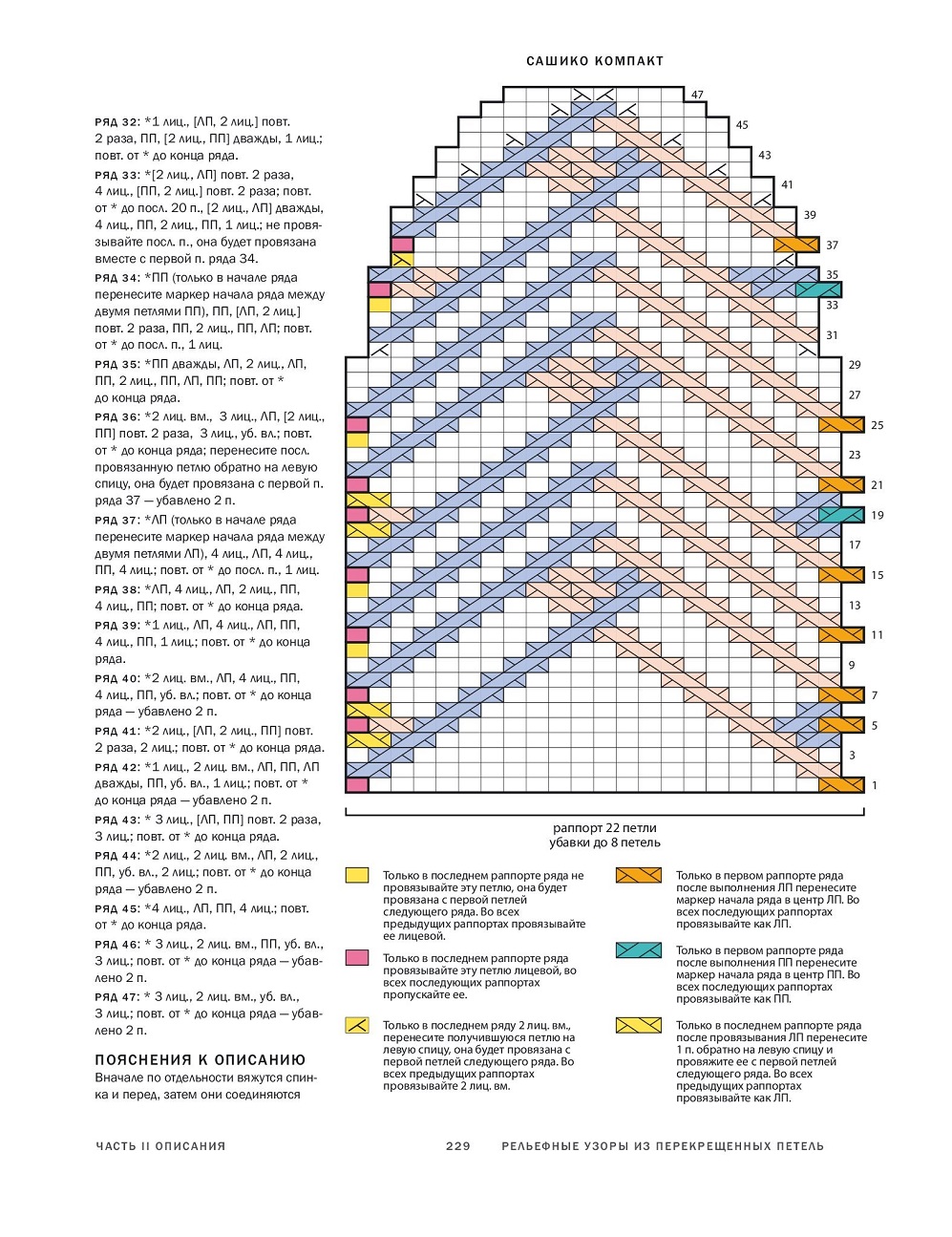 САШИКО КОМПАКТ

РЯД 32: *1 лиц., [ЛП, 2 лиц.] повт. 2 раза, ПП, [2 лиц., ПП] дважды, 1 лиц.; повт. от * до конца ряда.

РЯД 33: *[2 лиц., ЛП] повт. 2 раза, 4 лиц., [ПП, 2 лиц.] повт. 2 раза; повт. от * до посл. 20 п., [2 лиц., ЛП] дважды, 4 лиц., ПП, 2 лиц., ПП, 1 лиц.; не провязывайте посл. п., она будет провязана вместе с первой п. ряда 34.

РЯД 34: *ПП (только в начале ряда перенесите маркер начала ряда между двумя петлями ПП), ПП, [ЛП, 2 лиц.] повт. 2 раза, ПП, 2 лиц., ПП, ЛП; повт. от * до посл. п., 1 лиц.

РЯД 35: *ПП дважды, ЛП, 2 лиц., ЛП, ПП, 2 лиц., ПП, ЛП, ПП; повт. от * до конца ряда.

РЯД 36: *2 лиц. вм., 3 лиц., ЛП, [2 лиц., ПП] повт. 2 раза, 3 лиц., уб. вл.; повт. от * до конца ряда; перенесите посл. провязанную петлю обратно на левую спицу, она будет провязана с первой п. ряда 37 — убавлено 2 п.

РЯД 37: *ЛП (только в начале ряда перенесите маркер начала ряда между двумя петлями ЛП), 4 лиц., ЛП, 4 лиц., ПП, 4 лиц.; повт. от * до посл. п., 1 лиц.

РЯД 38: *ЛП, 4 лиц., ЛП, 2 лиц., ПП, 4 лиц., ПП; повт. от * до конца ряда.

РЯД 39: *1 лиц., ЛП, 4 лиц., ЛП, ПП, 4 лиц., ПП, 1 лиц.; повт. от * до конца ряда.

РЯД 40: *2 лиц. вм., ЛП, 4 лиц., ПП, 4 лиц., ПП, уб. вл.; повт. от * до конца ряда — убавлено 2 п.

РЯД 41: *2 лиц., [ЛП, 2 лиц., ПП] повт. 2 раза, 2 лиц.; повт. от * до конца ряда.

РЯД 42: *1 лиц., 2 лиц. вм., ЛП, ПП, ЛП дважды, ПП, уб. вл., 1 лиц.; повт. от * до конца ряда — убавлено 2 п.

РЯД 43: * 3 лиц., [ЛП, ПП] повт. 2 раза, 3 лиц.; повт. от * до конца ряда.

РЯД 44: *2 лиц., 2 лиц. вм., ЛП, 2 лиц., ПП, уб. вл., 2 лиц.; повт. от * до конца ряда — убавлено 2 п.

РЯД 45: *4 лиц., ЛП, ПП, 4 лиц.; повт. от * до конца ряда.

РЯД 46: * 3 лиц., 2 лиц. вм., ПП, уб. вл., 3 лиц.; повт. от * до конца ряда — убавлено 2 п.

РЯД 47: * 3 лиц., 2 лиц. вм., уб. вл., 3 лиц.; повт. от * до конца ряда — убавлено 2 п.

ПОЯСНЕНИЯ К ОПИСАНИЮ
Вначале по отдельности вяжутся спинка и перед, затем они соединяются

47
45
43
41
39
37
35
33
31
29
27
25
23
21
19
17
15
13
11
9
7
5
3
1

раппорт 22 петли
убавки до 8 петель

Только в последнем раппорте ряда не провязывайте эту петлю, она будет провязана с первой петлей следующего ряда. Во всех предыдущих раппортах провязывайте ее лицевой.

Только в последнем раппорте ряда провязывайте эту петлю лицевой, во всех последующих раппортах пропускайте ее.

Только в последнем ряду 2 лиц. вм., перенесите получившуюся петлю на левую спицу, она будет провязана с первой петлей следующего ряда. Во всех предыдущих раппортах провязывайте 2 лиц. вм.

Только в первом раппорте ряда после выполнения ЛП перенесите маркер начала ряда в центр ЛП. Во всех последующих раппортах провязывайте как ЛП.

Только в первом раппорте ряда после выполнения ПП перенесите маркер начала ряда в центр ПП. Во всех последующих раппортах провязывайте как ПП.

Только в последнем раппорте ряда после провязывания ЛП перенесите 1 п. обратно на левую спицу и провяжите ее с первой петлей следующего ряда. Во всех предыдущих раппортах провязывайте как ЛП.

ЧАСТЬ II ОПИСАНИЯ 229 РЕЛЬЕФНЫЕ УЗОРЫ ИЗ ПЕРЕКРЕЩЕННЫХ ПЕТЕЛЬ